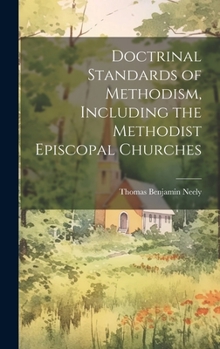 Doctrinal Standards of Methodism, Including the Methodist Episcopal Churches

Thomas Benjamin Neely